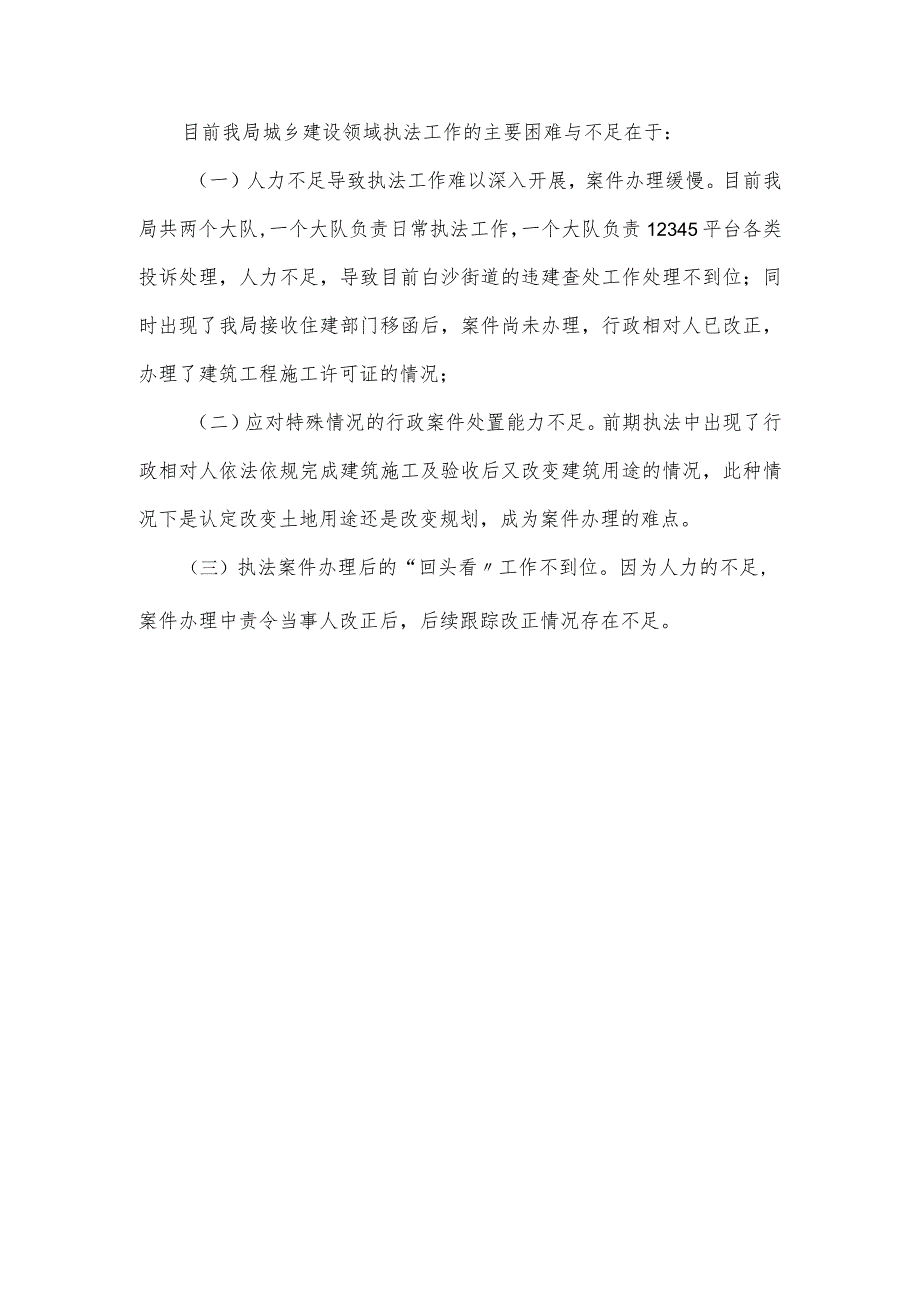 目前我局城乡建设领域执法工作的主要困难与不足在于：

（一）人力不足导致执法工作难以深入开展，案件办理缓慢。目前我局共两个大队，一个大队负责日常执法工作，一个大队负责12345平台各类投诉处理，人力不足，导致目前白沙街道的违建查处工作处理不到位；同时出现了我局接收住建部门移函后，案件尚未办理，行政相对人已改正，办理了建筑工程施工许可证的情况；

（二）应对特殊情况的行政案件处置能力不足。前期执法中出现了行政相对人依法依规完成建筑施工及验收后又改变建筑用途的情况，此种情况下是认定改变土地用途还是改变规划，成为案件办理的难点。

（三）执法案件办理后的“回头看〃工作不到位。因为人力的不足，案件办理中责令当事人改正后，后续跟踪改正情况存在不足。